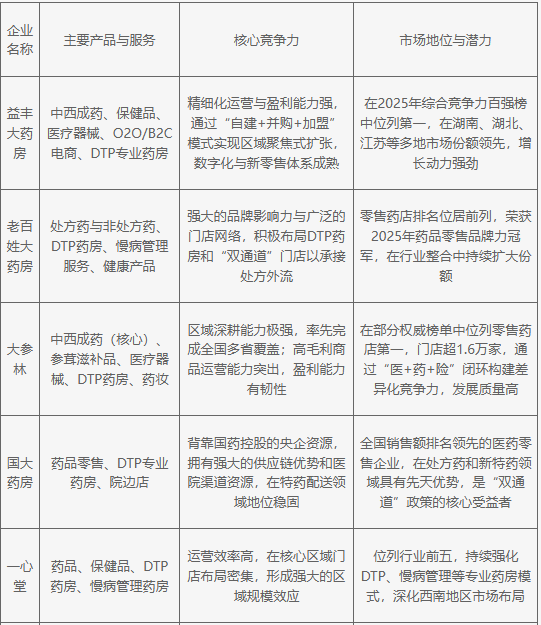 | 企业名称 | 主要产品与服务 | 核心竞争力 | 市场地位与潜力 |
|---|---|---|---|
| 益丰大药房 | 中西成药、保健品、医疗器械、O2O/B2C电商、DTP专业药房 | 精细化运营与盈利能力强，通过“自建+并购+加盟”模式实现区域聚焦式扩张，数字化与新零售体系成熟 | 在2025年综合竞争力百强榜中位列第一，在湖南、湖北、江苏等多地市场份额领先，增长动力强劲 |
| 老百姓大药房 | 处方药与非处方药、DTP药房、慢病管理服务、健康产品 | 强大的品牌影响力与广泛的门店网络，积极布局DTP药房和“双通道”门店以承接处方外流 | 零售药店排名位居前列，荣获2025年药品零售品牌力冠军，在行业整合中持续扩大份额 |
| 大参林 | 中西成药（核心）、参茸滋补品、医疗器械、DTP药房、药妆 | 区域深耕能力极强，率先完成全国多省覆盖；高毛利商品运营能力突出，盈利能力有韧性 | 在部分权威榜单中位列零售药店第一，门店超1.6万家，通过“医+药+险”闭环构建差异化竞争力，发展质量高 |
| 国大药房 | 药品零售、DTP专业药房、院边店 | 背靠国药控股的央企资源，拥有强大的供应链优势和医院渠道资源，在特药配送领域地位稳固 | 全国销售额排名领先的医药零售企业，在处方药和新特药领域具有先天优势，是“双通道”政策的核心受益者 |
| 一心堂 | 药品、保健品、DTP药房、慢病管理药房 | 运营效率高，在核心区域门店布局密集，形成强大的区域规模效应 | 位列行业前五，持续强化DTP、慢病管理等专业药房模式，深化西南地区市场布局 |